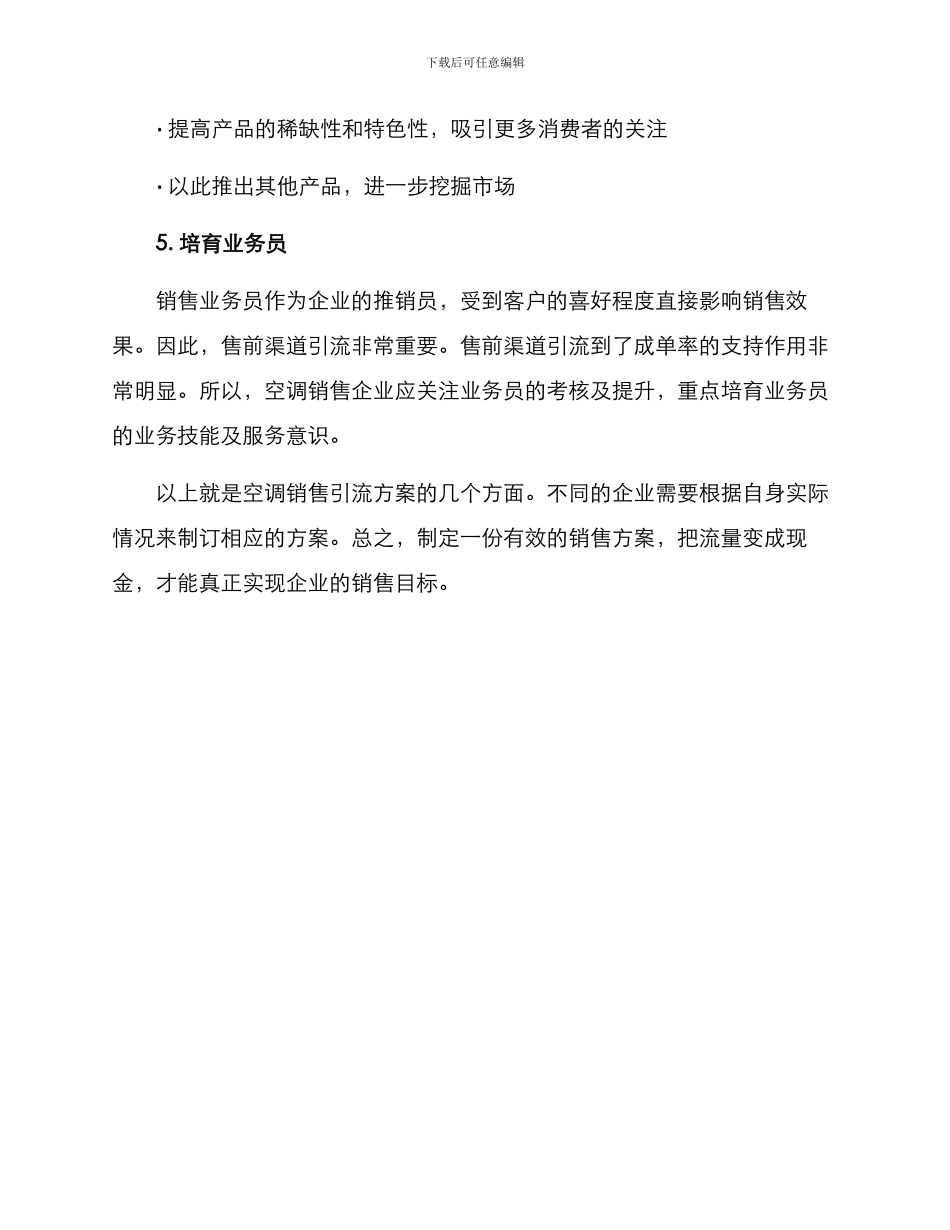 下载后可任意编辑

· 提高产品的稀缺性和特色性，吸引更多消费者的关注

· 以此推出其他产品，进一步挖掘市场

5. 培育业务员

销售业务员作为企业的推销员，受到客户的喜好程度直接影响销售效果。因此，售前渠道引流非常重要。售前渠道引流到了成单率的支持作用非常明显。所以，空调销售企业应关注业务员的考核及提升，重点培育业务员的业务技能及服务意识。

以上就是空调销售引流方案的几个方面。不同的企业需要根据自身实际情况来制订相应的方案。总之，制定一份有效的销售方案，把流量变成现金，才能真正实现企业的销售目标。